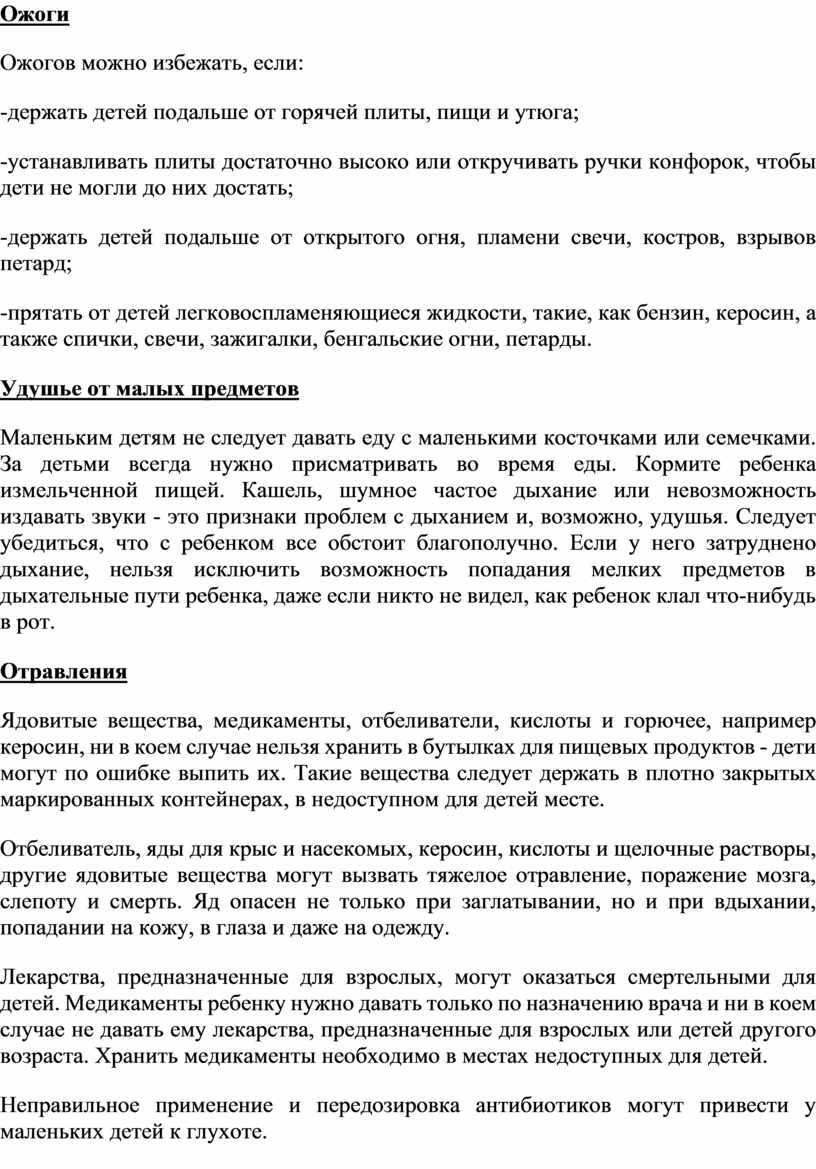 Ожоги

Ожогов можно избежать, если:

-держать детей подальше от горячей плиты, пищи и утюга;

-устанавливать плиты достаточно высоко или откручивать ручки конфорок, чтобы дети не могли до них достать;

-держать детей подальше от открытого огня, пламени свечи, костров, взрывов петард;

-прятать от детей легковоспламеняющиеся жидкости, такие, как бензин, керосин, а также спички, свечи, зажигалки, бенгальские огни, петарды.

Удушье от малых предметов

Маленьким детям не следует давать еду с маленькими косточками или семечками. За детьми всегда нужно присматривать во время еды. Кормите ребенка измельченной пищей. Кашель, шумное частое дыхание или невозможность издавать звуки - это признаки проблем с дыханием и, возможно, удушья. Следует убедиться, что с ребенком все обстоит благополучно. Если у него затруднено дыхание, нельзя исключить возможность попадания мелких предметов в дыхательные пути ребенка, даже если никто не видел, как ребенок клал что-нибудь в рот.

Отравления

Ядовитые вещества, медикаменты, отбеливатели, кислоты и горючее, например керосин, ни в коем случае нельзя хранить в бутылках для пищевых продуктов - дети могут по ошибке выпить их. Такие вещества следует держать в плотно закрытых маркированных контейнерах, в недоступном для детей месте.

Отбеливатель, яды для крыс и насекомых, керосин, кислоты и щелочные растворы, другие ядовитые вещества могут вызвать тяжелое отравление, поражение мозга, слепоту и смерть. Яд опасен не только при заглатывании, но и при вдыхании, попадании на кожу, в глаза и даже на одежду.

Лекарства, предназначенные для взрослых, могут оказаться смертельными для детей. Медикаменты ребенку нужно давать только по назначению врача и ни в коем случае не давать ему лекарства, предназначенные для взрослых или детей другого возраста. Хранить медикаменты необходимо в местах недоступных для детей.

Неправильное применение и передозировка антибиотиков могут привести у маленьких детей к глухоте.